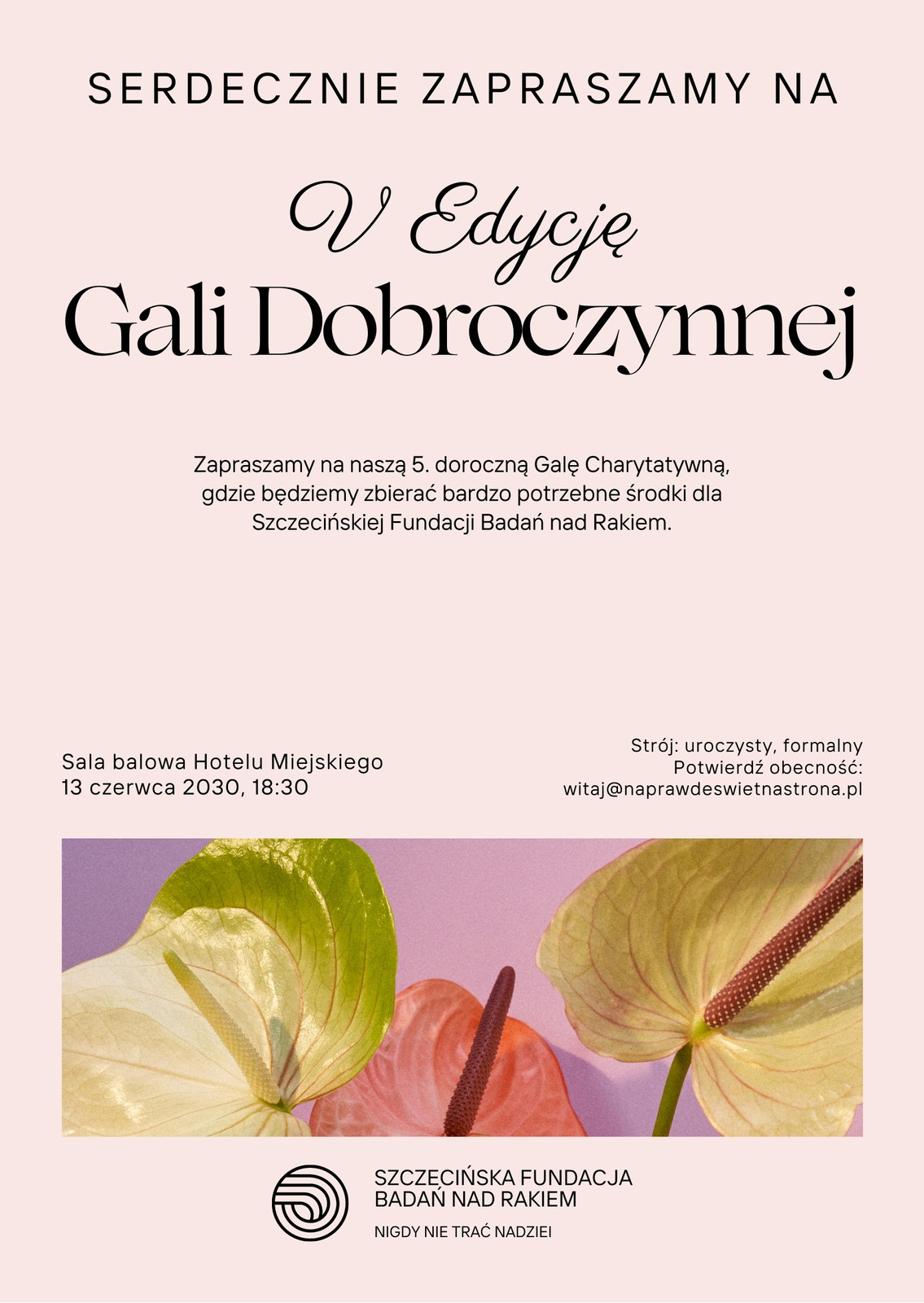 SERDECZNIE ZAPRASZAMY NA

V Edycję

Gali Dobroczynnej

Zapraszamy na naszą 5. doroczną Galę Charytatywną, gdzie będziemy zbierać bardzo potrzebne środki dla Szczecińskiej Fundacji Badań nad Rakiem.

Sala balowa Hotelu Miejskiego
13 czerwca 2030, 18:30

Strój: uroczysty, formalny
Potwierdź obecność:
witaj@naprawdeswietnastrona.pl

SZCZECIŃSKA FUNDACJA
BADAŃ NAD RAKIEM

NIGDY NIE TRAĆ NADZIEI